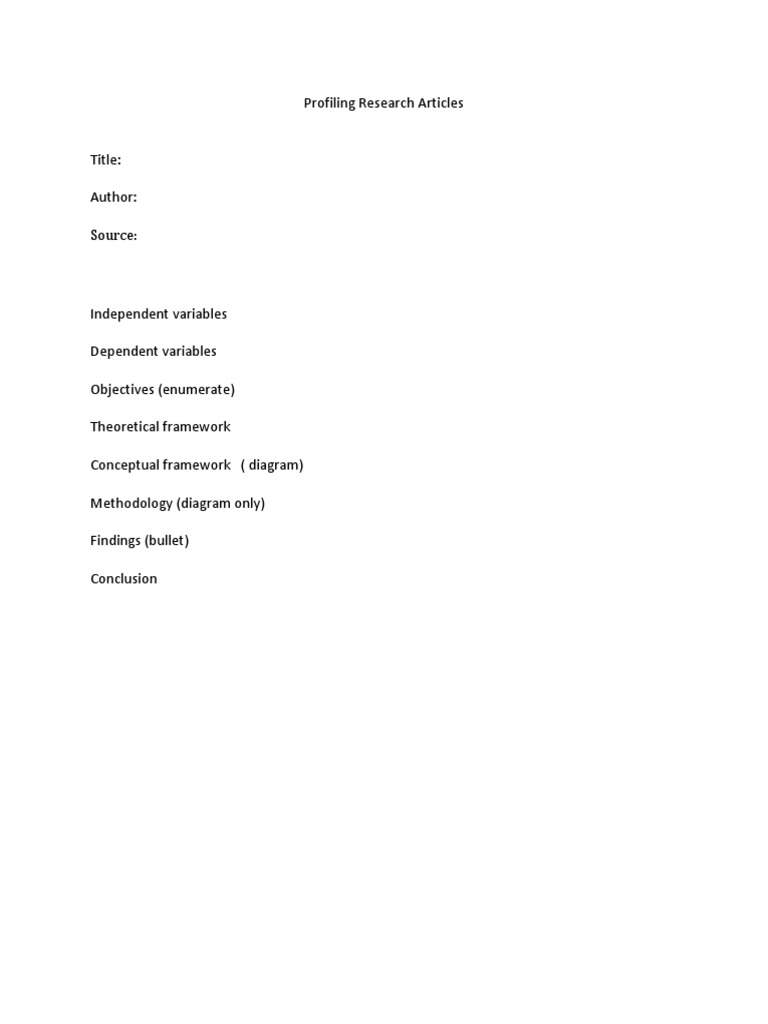 Profiling Research Articles

Title:

Author:

Source:

Independent variables

Dependent variables

Objectives (enumerate)

Theoretical framework

Conceptual framework ( diagram)

Methodology (diagram only)

Findings (bullet)

Conclusion